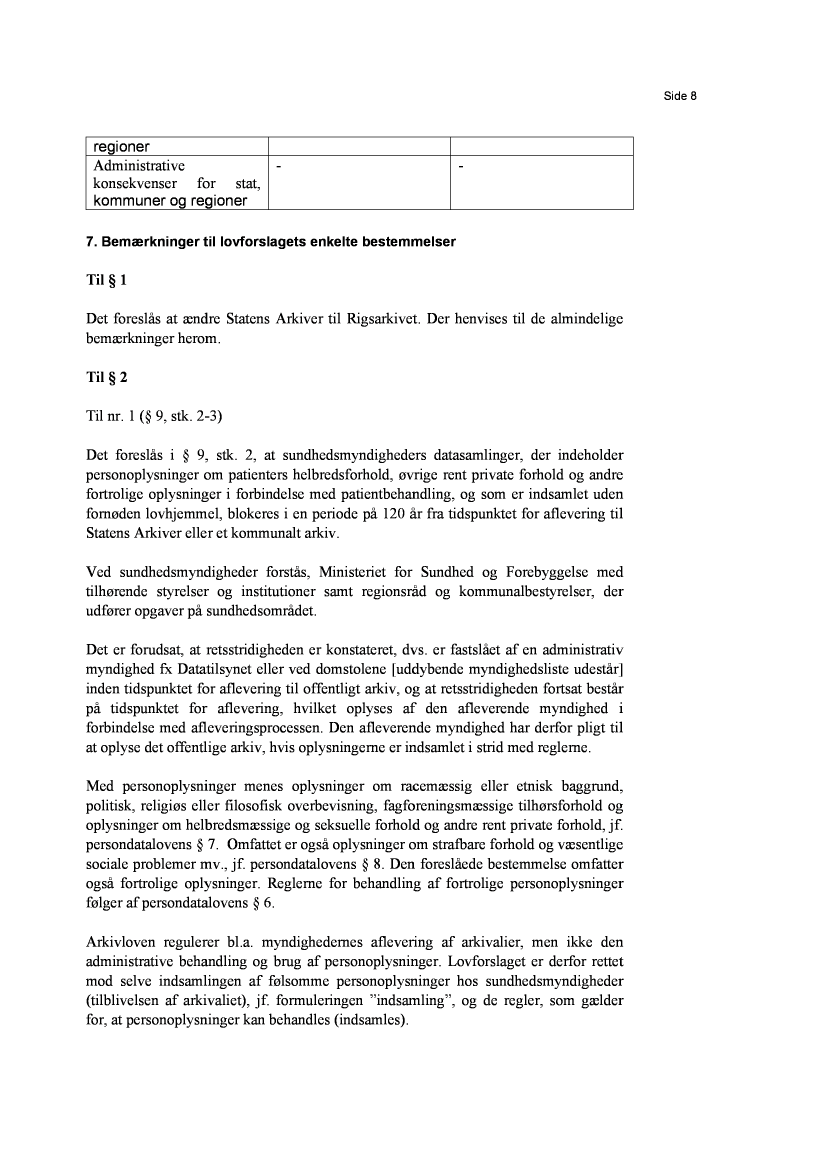 Side 8

| regioner | | |
|---|---|---|
| Administrative konsekvenser for stat, kommuner og regioner | - | - |

7. Bemærkninger til lovforslagets enkelte bestemmelser

Til § 1

Det foreslås at ændre Statens Arkiver til Rigsarkivet. Der henvises til de almindelige bemærkninger herom.

Til § 2

Til nr. 1 (§ 9, stk. 2-3)

Det foreslås i § 9, stk. 2, at sundhedsmyndigheders datasamlinger, der indeholder personoplysninger om patienters helbredsforhold, øvrige rent private forhold og andre fortrolige oplysninger i forbindelse med patientbehandling, og som er indsamlet uden fornøden lovhjemmel, blokeres i en periode på 120 år fra tidspunktet for aflevering til Statens Arkiver eller et kommunalt arkiv.

Ved sundhedsmyndigheder forstås, Ministeriet for Sundhed og Forebyggelse med tilhørende styrelser og institutioner samt regionsråd og kommunalbestyrelser, der udfører opgaver på sundhedsområdet.

Det er forudsat, at retsstridigheden er konstateret, dvs. er fastslået af en administrativ myndighed fx Datatilsynet eller ved domstolene [uddybende myndighedsliste udestår] inden tidspunktet for aflevering til offentligt arkiv, og at retsstridigheden fortsat består på tidspunktet for aflevering, hvilket oplyses af den afleverende myndighed i forbindelse med afleveringsprocessen. Den afleverende myndighed har derfor pligt til at oplyse det offentlige arkiv, hvis oplysningerne er indsamlet i strid med reglerne.

Med personoplysninger menes oplysninger om racemæssig eller etnisk baggrund, politisk, religiøs eller filosofisk overbevisning, fagforeningsmæssige tilhørsforhold og oplysninger om helbredsmæssige og seksuelle forhold og andre rent private forhold, jf. persondatalovens § 7. Omfattet er også oplysninger om strafbare forhold og væsentlige sociale problemer mv., jf. persondatalovens § 8. Den foreslåede bestemmelse omfatter også fortrolige oplysninger. Reglerne for behandling af fortrolige personoplysninger følger af persondatalovens § 6.

Arkivloven regulerer bl.a. myndighedernes aflevering af arkivalier, men ikke den administrative behandling og brug af personoplysninger. Lovforslaget er derfor rettet mod selve indsamlingen af følsomme personoplysninger hos sundhedsmyndigheder (tilblivelsen af arkivaliet), jf. formuleringen ”indsamling”, og de regler, som gælder for, at personoplysninger kan behandles (indsamles).